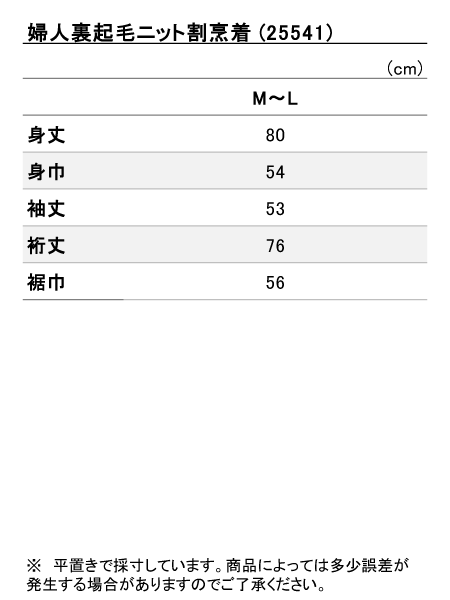 婦人裏起毛ニット割烹着（25541）

（cm）

|  | M～L |
|---|---|
| 身丈 | 80 |
| 身巾 | 54 |
| 袖丈 | 53 |
| 裄丈 | 76 |
| 裾巾 | 56 |

※ 平置きで採寸しています。商品によっては多少誤差が発生する場合がありますのでご了承ください。